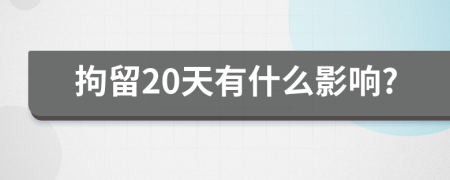 拘留20天有什么影响?